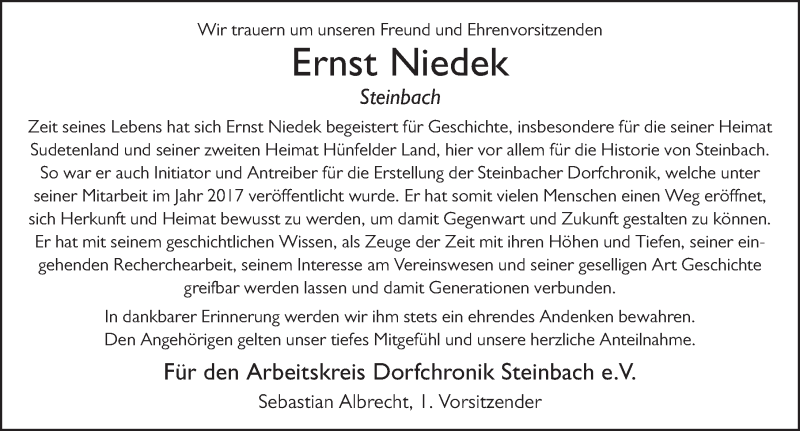 Wir trauern um unseren Freund und Ehrenvorsitzenden

Ernst Niedek

Steinbach

Zeit seines Lebens hat sich Ernst Niedek begeistert für Geschichte, insbesondere für die seiner Heimat Sudetenland und seiner zweiten Heimat Hünfelder Land, hier vor allem für die Historie von Steinbach. So war er auch Initiator und Antreiber für die Erstellung der Steinbacher Dorfchronik, welche unter seiner Mitarbeit im Jahr 2017 veröffentlicht wurde. Er hat somit vielen Menschen einen Weg eröffnet, sich Herkunft und Heimat bewusst zu werden, um damit Gegenwart und Zukunft gestalten zu können. Er hat mit seinem geschichtlichen Wissen, als Zeuge der Zeit mit ihren Höhen und Tiefen, seiner eingehenden Recherchearbeit, seinem Interesse am Vereinswesen und seiner geselligen Art Geschichte greifbar werden lassen und damit Generationen verbunden.

In dankbarer Erinnerung werden wir ihm stets ein ehrendes Andenken bewahren. Den Angehörigen gelten unser tiefes Mitgefühl und unsere herzliche Anteilnahme.

Für den Arbeitskreis Dorfchronik Steinbach e.V.

Sebastian Albrecht, 1. Vorsitzender